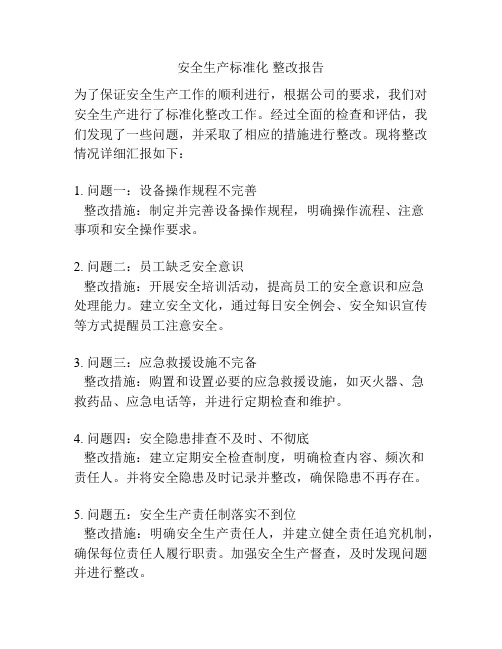 安全生产标准化 整改报告

为了保证安全生产工作的顺利进行，根据公司的要求，我们对安全生产进行了标准化整改工作。经过全面的检查和评估，我们发现了一些问题，并采取了相应的措施进行整改。现将整改情况详细汇报如下：

1. 问题一：设备操作规程不完善
整改措施：制定并完善设备操作规程，明确操作流程、注意事项和安全操作要求。

2. 问题二：员工缺乏安全意识
整改措施：开展安全培训活动，提高员工的安全意识和应急处理能力。建立安全文化，通过每日安全例会、安全知识宣传等方式提醒员工注意安全。

3. 问题三：应急救援设施不完备
整改措施：购置和设置必要的应急救援设施，如灭火器、急救药品、应急电话等，并进行定期检查和维护。

4. 问题四：安全隐患排查不及时、不彻底
整改措施：建立定期安全检查制度，明确检查内容、频次和责任人。并将安全隐患及时记录并整改，确保隐患不再存在。

5. 问题五：安全生产责任制落实不到位
整改措施：明确安全生产责任人，并建立健全责任追究机制，确保每位责任人履行职责。加强安全生产督查，及时发现问题并进行整改。